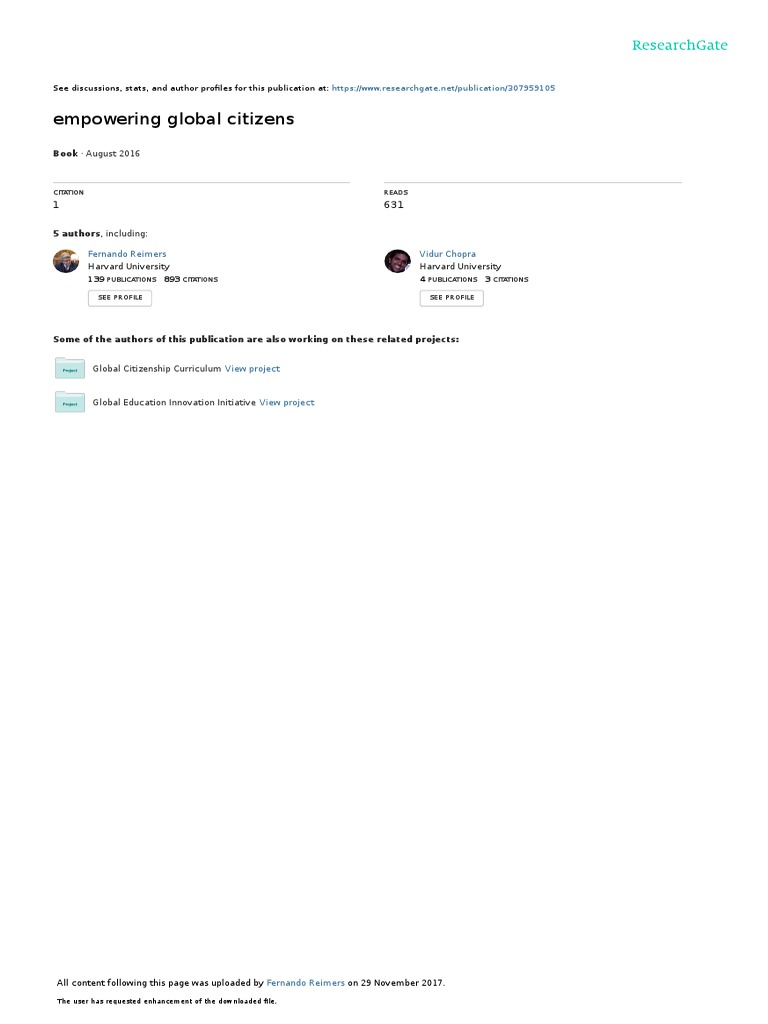 ResearchGate

See discussions, stats, and author profiles for this publication at: https://www.researchgate.net/publication/307959105

empowering global citizens

Book · August 2016

CITATION
1

READS
631

5 authors, including:

Fernando Reimers
Harvard University
139 PUBLICATIONS 893 CITATIONS
SEE PROFILE

Vidur Chopra
Harvard University
4 PUBLICATIONS 3 CITATIONS
SEE PROFILE

Some of the authors of this publication are also working on these related projects:

Project
Global Citizenship Curriculum View project

Project
Global Education Innovation Initiative View project

All content following this page was uploaded by Fernando Reimers on 29 November 2017.

The user has requested enhancement of the downloaded file.